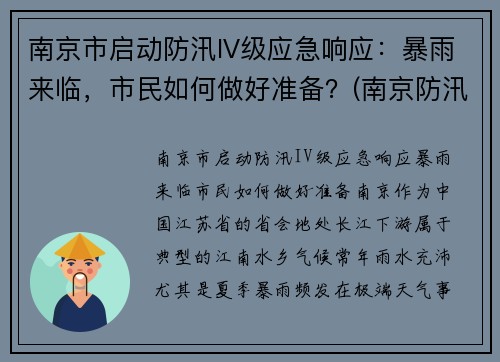 南京市启动防汛Ⅳ级应急响应：暴雨来临，市民如何做好准备？(南京防汛

南京市启动防汛Ⅳ级应急响应暴雨来临市民如何做好准备南京作为中国江苏省的省会地处长江下游属于典型的江南水乡气候常年雨水充沛尤其是夏季暴雨频发在极端天气事